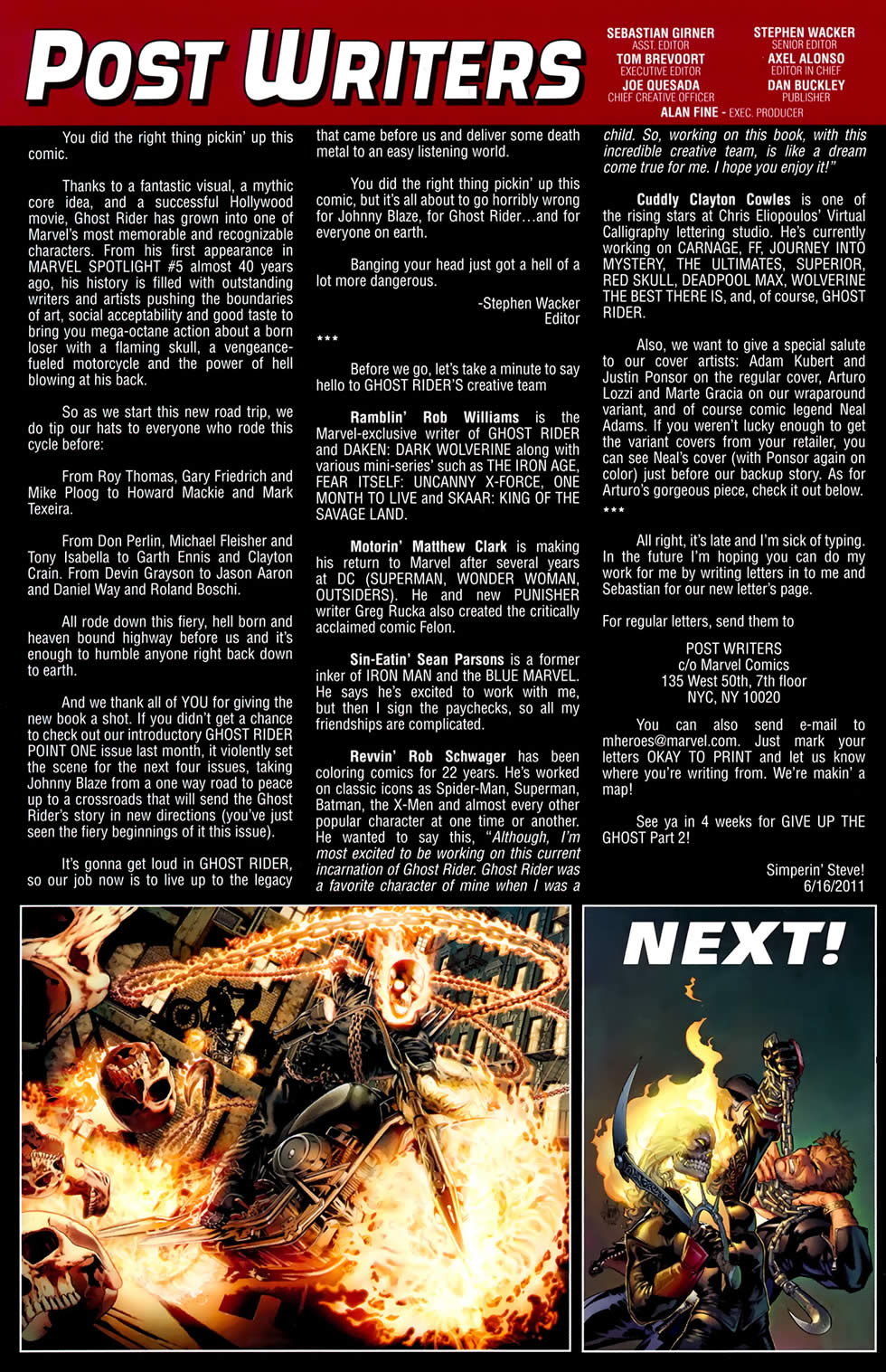 POST WRITERS

SEBASTIAN GIRNER
ASST. EDITOR
TOM BREVOORT
EXECUTIVE EDITOR
JOE QUESADA
CHIEF CREATIVE OFFICER

STEPHEN WACKER
SENIOR EDITOR
AXEL ALONSO
EDITOR IN CHIEF
DAN BUCKLEY
PUBLISHER

ALAN FINE - EXEC. PRODUCER

You did the right thing pickin' up this comic.

Thanks to a fantastic visual, a mythic core idea, and a successful Hollywood movie, Ghost Rider has grown into one of Marvel's most memorable and recognizable characters. From his first appearance in MARVEL SPOTLIGHT #5 almost 40 years ago, his history is filled with outstanding writers and artists pushing the boundaries of art, social acceptability and good taste to bring you mega-octane action about a born loser with a flaming skull, a vengeance-fueled motorcycle and the power of hell blowing at his back.

So as we start this new road trip, we do tip our hats to everyone who rode this cycle before:

From Roy Thomas, Gary Friedrich and Mike Ploog to Howard Mackie and Mark Texeira.

From Don Perlin, Michael Fleisher and Tony Isabella to Garth Ennis and Clayton Crain. From Devin Grayson to Jason Aaron and Daniel Way and Roland Boschi.

All rode down this fiery, hell born and heaven bound highway before us and it's enough to humble anyone right back down to earth.

And we thank all of YOU for giving the new book a shot. If you didn't get a chance to check out our introductory GHOST RIDER POINT ONE issue last month, it violently set the scene for the next four issues, taking Johnny Blaze from a one way road to peace up to a crossroads that will send the Ghost Rider's story in new directions (you've just seen the fiery beginnings of it this issue).

It's gonna get loud in GHOST RIDER, so our job now is to live up to the legacy that came before us and deliver some death metal to an easy listening world.

You did the right thing pickin' up this comic, but it's all about to go horribly wrong for Johnny Blaze, for Ghost Rider…and for everyone on earth.

Banging your head just got a hell of a lot more dangerous.

-Stephen Wacker
Editor

***

Before we go, let's take a minute to say hello to GHOST RIDER'S creative team

Ramblin' Rob Williams is the Marvel-exclusive writer of GHOST RIDER and DAKEN: DARK WOLVERINE along with various mini-series' such as THE IRON AGE, FEAR ITSELF: UNCANNY X-FORCE, ONE MONTH TO LIVE and SKAAR: KING OF THE SAVAGE LAND.

Motorin' Matthew Clark is making his return to Marvel after several years at DC (SUPERMAN, WONDER WOMAN, OUTSIDERS). He and new PUNISHER writer Greg Rucka also created the critically acclaimed comic Felon.

Sin-Eatin' Sean Parsons is a former inker of IRON MAN and the BLUE MARVEL. He says he's excited to work with me, but then I sign the paychecks, so all my friendships are complicated.

Revvin' Rob Schwager has been coloring comics for 22 years. He's worked on classic icons as Spider-Man, Superman, Batman, the X-Men and almost every other popular character at one time or another. He wanted to say this, "Although, I'm most excited to be working on this current incarnation of Ghost Rider. Ghost Rider was a favorite character of mine when I was a child. So, working on this book, with this incredible creative team, is like a dream come true for me. I hope you enjoy it!"

Cuddly Clayton Cowles is one of the rising stars at Chris Eliopoulos' Virtual Calligraphy lettering studio. He's currently working on CARNAGE, FF, JOURNEY INTO MYSTERY, THE ULTIMATES, SUPERIOR, RED SKULL, DEADPOOL MAX, WOLVERINE THE BEST THERE IS, and, of course, GHOST RIDER.

Also, we want to give a special salute to our cover artists: Adam Kubert and Justin Ponsor on the regular cover, Arturo Lozzi and Marte Gracia on our wraparound variant, and of course comic legend Neal Adams. If you weren't lucky enough to get the variant covers from your retailer, you can see Neal's cover (with Ponsor again on color) just before our backup story. As for Arturo's gorgeous piece, check it out below.

***

All right, it's late and I'm sick of typing. In the future I'm hoping you can do my work for me by writing letters in to me and Sebastian for our new letter's page.

For regular letters, send them to

POST WRITERS
c/o Marvel Comics
135 West 50th, 7th floor
NYC, NY 10020

You can also send e-mail to mheroes@marvel.com. Just mark your letters OKAY TO PRINT and let us know where you're writing from. We're makin' a map!

See ya in 4 weeks for GIVE UP THE GHOST Part 2!

Simperin' Steve!
6/16/2011

NEXT!